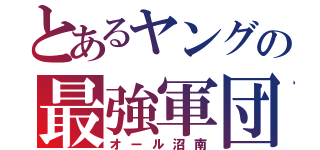 とあるヤングの
最強軍団
オール沼南